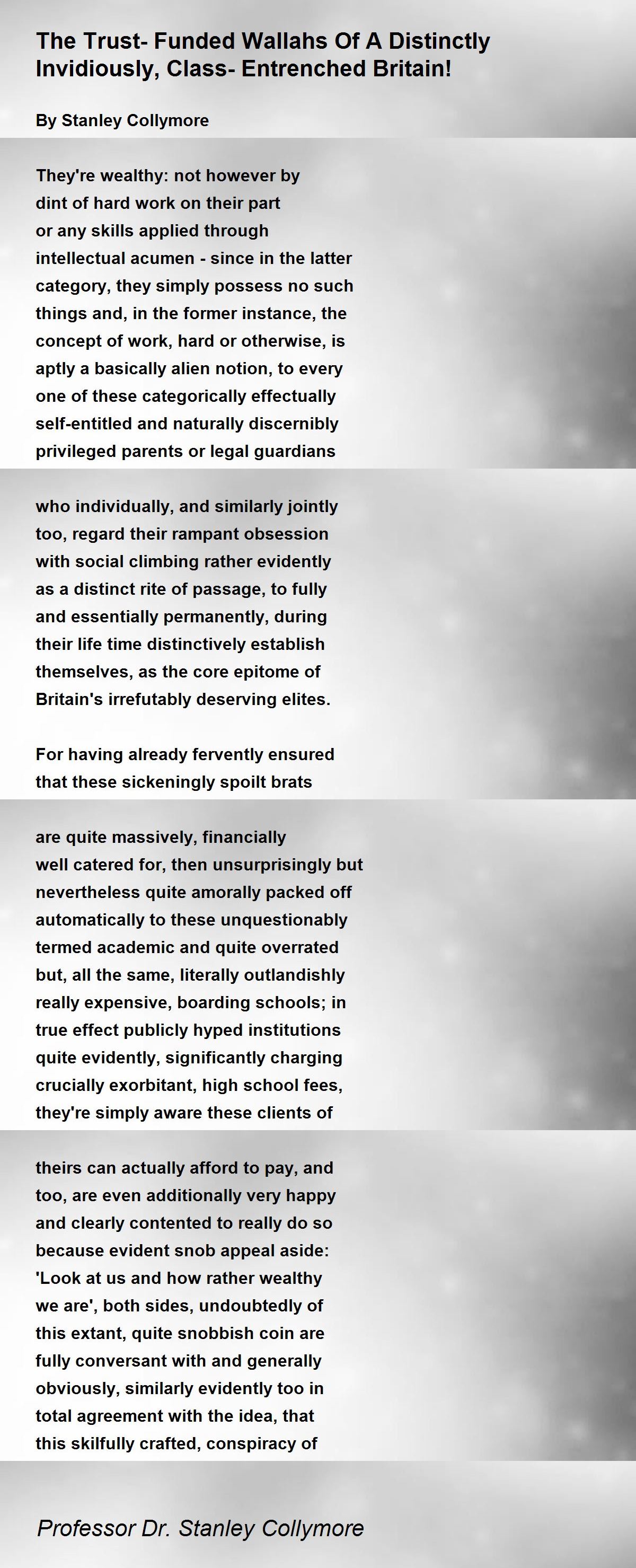 The Trust- Funded Wallahs Of A Distinctly Invidiously, Class- Entrenched Britain!

By Stanley Collymore

They're wealthy: not however by
dint of hard work on their part
or any skills applied through
intellectual acumen - since in the latter
category, they simply possess no such
things and, in the former instance, the
concept of work, hard or otherwise, is
aptly a basically alien notion, to every
one of these categorically effectually
self-entitled and naturally discernibly
privileged parents or legal guardians

who individually, and similarly jointly
too, regard their rampant obsession
with social climbing rather evidently
as a distinct rite of passage, to fully
and essentially permanently, during
their life time distinctively establish
themselves, as the core epitome of
Britain's irrefutably deserving elites.

For having already fervently ensured
that these sickeningly spoilt brats

are quite massively, financially
well catered for, then unsurprisingly but
nevertheless quite amorally packed off
automatically to these unquestionably
termed academic and quite overrated
but, all the same, literally outlandishly
really expensive, boarding schools; in
true effect publicly hyped institutions
quite evidently, significantly charging
crucially exorbitant, high school fees,
they're simply aware these clients of

theirs can actually afford to pay, and
too, are even additionally very happy
and clearly contented to really do so
because evident snob appeal aside:
'Look at us and how rather wealthy
we are', both sides, undoubtedly of
this extant, quite snobbish coin are
fully conversant with and generally
obviously, similarly evidently too in
total agreement with the idea, that
this skilfully crafted, conspiracy of

Professor Dr. Stanley Collymore